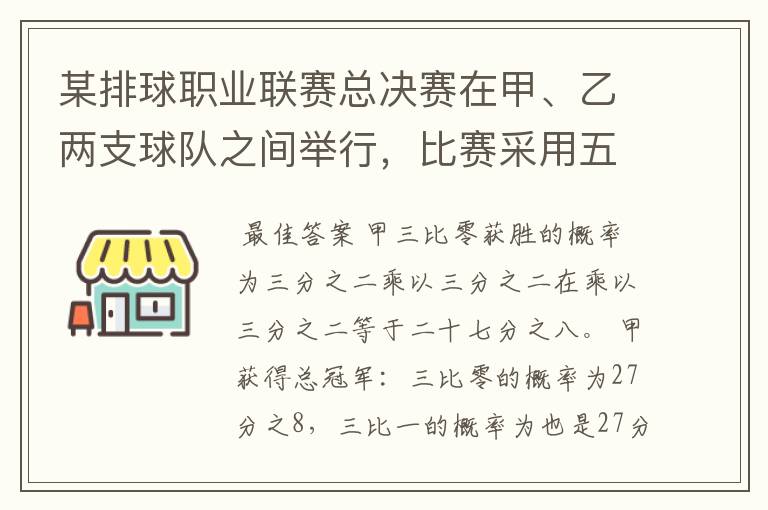 某排球职业联赛总决赛在甲、乙两支球队之间举行，比赛采用五

最佳答案 甲三比零获胜的概率为三分之二乘以三分之二在乘以三分之二等于二十七分之八。 甲获得总冠军: 三比零的概率为27分之8，三比一的概率为也是27分